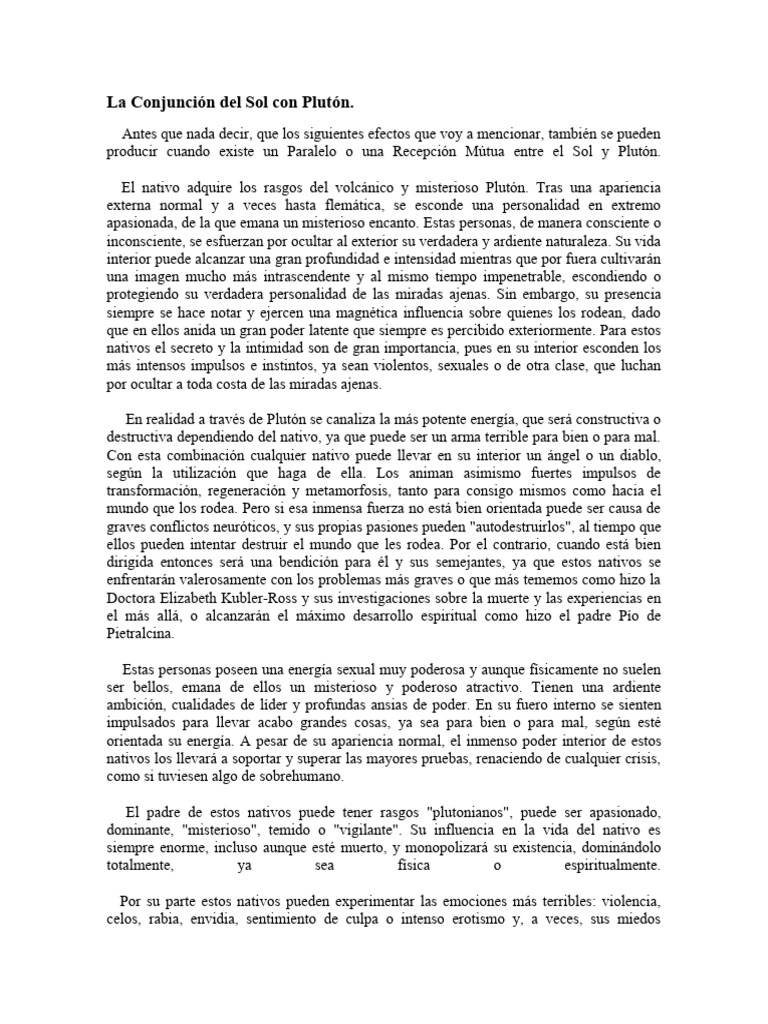 La Conjunción del Sol con Plutón.

Antes que nada decir, que los siguientes efectos que voy a mencionar, también se pueden producir cuando existe un Paralelo o una Recepción Mútua entre el Sol y Plutón.

El nativo adquire los rasgos del volcánico y misterioso Plutón. Tras una apariencia externa normal y a veces hasta flemática, se esconde una personalidad en extremo apasionada, de la que emana un misterioso encanto. Estas personas, de manera consciente o inconsciente, se esfuerzan por ocultar al exterior su verdadera y ardiente naturaleza. Su vida interior puede alcanzar una gran profundidad e intensidad mientras que por fuera cultivarán una imagen mucho más intrascendente y al mismo tiempo impenetrable, escondiendo o protegiendo su verdadera personalidad de las miradas ajenas. Sin embargo, su presencia siempre se hace notar y ejercen una magnética influencia sobre quienes los rodean, dado que en ellos anida un gran poder latente que siempre es percibido exteriormente. Para estos nativos el secreto y la intimidad son de gran importancia, pues en su interior esconden los más intensos impulsos e instintos, ya sean violentos, sexuales o de otra clase, que luchan por ocultar a toda costa de las miradas ajenas.

En realidad a través de Plutón se canaliza la más potente energía, que será constructiva o destructiva dependiendo del nativo, ya que puede ser un arma terrible para bien o para mal. Con esta combinación cualquier nativo puede llevar en su interior un ángel o un diablo, según la utilización que haga de ella. Los animan asimismo fuertes impulsos de transformación, regeneración y metamorfosis, tanto para consigo mismos como hacia el mundo que los rodea. Pero si esa inmensa fuerza no está bien orientada puede ser causa de graves conflictos neuróticos, y sus propias pasiones pueden "autodestruirlos", al tiempo que ellos pueden intentar destruir el mundo que les rodea. Por el contrario, cuando está bien dirigida entonces será una bendición para él y sus semejantes, ya que estos nativos se enfrentarán valerosamente con los problemas más graves o que más tememos como hizo la Doctora Elizabeth Kubler-Ross y sus investigaciones sobre la muerte y las experiencias en el más allá, o alcanzarán el máximo desarrollo espiritual como hizo el padre Pío de Pietralcina.

Estas personas poseen una energía sexual muy poderosa y aunque físicamente no suelen ser bellos, emana de ellos un misterioso y poderoso atractivo. Tienen una ardiente ambición, cualidades de líder y profundas ansias de poder. En su fuero interno se sienten impulsados para llevar acabo grandes cosas, ya sea para bien o para mal, según esté orientada su energía. A pesar de su apariencia normal, el inmenso poder interior de estos nativos los llevará a soportar y superar las mayores pruebas, renaciendo de cualquier crisis, como si tuviesen algo de sobrehumano.

El padre de estos nativos puede tener rasgos "plutonianos", puede ser apasionado, dominante, "misterioso", temido o "vigilante". Su influencia en la vida del nativo es siempre enorme, incluso aunque esté muerto, y monopolizará su existencia, dominándolo totalmente, ya sea física o espiritualmente.

Por su parte estos nativos pueden experimentar las emociones más terribles: violencia, celos, rabia, envidia, sentimiento de culpa o intenso erotismo y, a veces, sus miedos